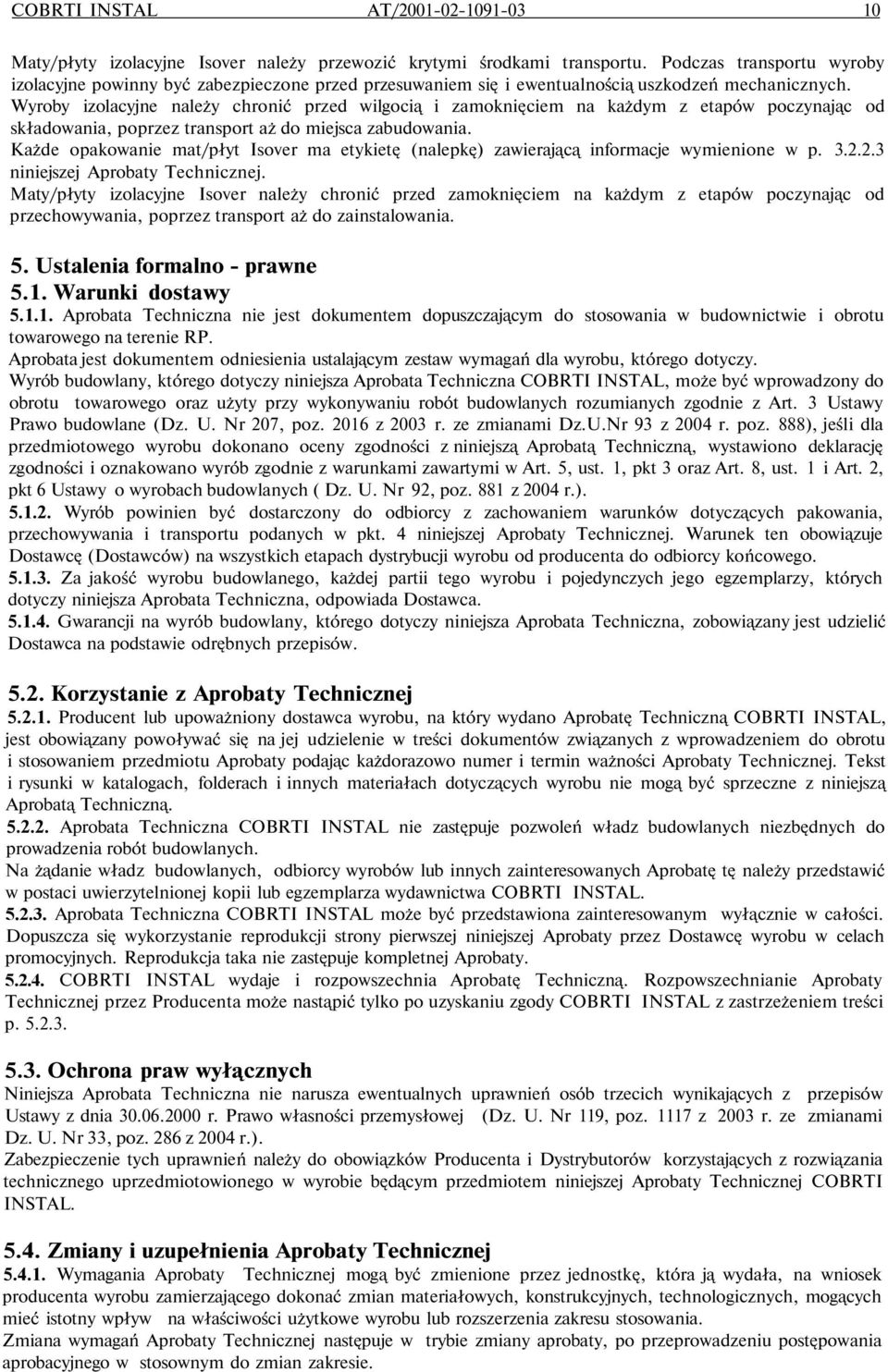 COBRTI INSTAL AT/2001-02-1091-03 10

Maty/płyty izolacyjne Isover należy przewozić krytymi środkami transportu. Podczas transportu wyroby izolacyjne powinny być zabezpieczone przed przesuwaniem się i ewentualnością uszkodzeń mechanicznych.
Wyroby izolacyjne należy chronić przed wilgocią i zamoknięciem na każdym z etapów poczynając od składowania, poprzez transport aż do miejsca zabudowania.
Każde opakowanie mat/płyt Isover ma etykietę (nalepkę) zawierającą informacje wymienione w p. 3.2.2.3 niniejszej Aprobaty Technicznej.
Maty/płyty izolacyjne Isover należy chronić przed zamoknięciem na każdym z etapów poczynając od przechowywania, poprzez transport aż do zainstalowania.

5. Ustalenia formalno - prawne
5.1. Warunki dostawy
5.1.1. Aprobata Techniczna nie jest dokumentem dopuszczającym do stosowania w budownictwie i obrotu towarowego na terenie RP.
Aprobata jest dokumentem odniesienia ustalającym zestaw wymagań dla wyrobu, którego dotyczy.
Wyrób budowlany, którego dotyczy niniejsza Aprobata Techniczna COBRTI INSTAL, może być wprowadzony do obrotu towarowego oraz użyty przy wykonywaniu robót budowlanych rozumianych zgodnie z Art. 3 Ustawy Prawo budowlane (Dz. U. Nr 207, poz. 2016 z 2003 r. ze zmianami Dz.U.Nr 93 z 2004 r. poz. 888), jeśli dla przedmiotowego wyrobu dokonano oceny zgodności z niniejszą Aprobatą Techniczną, wystawiono deklarację zgodności i oznakowano wyrób zgodnie z warunkami zawartymi w Art. 5, ust. 1, pkt 3 oraz Art. 8, ust. 1 i Art. 2, pkt 6 Ustawy o wyrobach budowlanych ( Dz. U. Nr 92, poz. 881 z 2004 r.).
5.1.2. Wyrób powinien być dostarczony do odbiorcy z zachowaniem warunków dotyczących pakowania, przechowywania i transportu podanych w pkt. 4 niniejszej Aprobaty Technicznej. Warunek ten obowiązuje Dostawcę (Dostawców) na wszystkich etapach dystrybucji wyrobu od producenta do odbiorcy końcowego.
5.1.3. Za jakość wyrobu budowlanego, każdej partii tego wyrobu i pojedynczych jego egzemplarzy, których dotyczy niniejsza Aprobata Techniczna, odpowiada Dostawca.
5.1.4. Gwarancji na wyrób budowlany, którego dotyczy niniejsza Aprobata Techniczna, zobowiązany jest udzielić Dostawca na podstawie odrębnych przepisów.

5.2. Korzystanie z Aprobaty Technicznej
5.2.1. Producent lub upoważniony dostawca wyrobu, na który wydano Aprobatę Techniczną COBRTI INSTAL, jest obowiązany powoływać się na jej udzielenie w treści dokumentów związanych z wprowadzeniem do obrotu i stosowaniem przedmiotu Aprobaty podając każdorazowo numer i termin ważności Aprobaty Technicznej. Tekst i rysunki w katalogach, folderach i innych materiałach dotyczących wyrobu nie mogą być sprzeczne z niniejszą Aprobatą Techniczną.
5.2.2. Aprobata Techniczna COBRTI INSTAL nie zastępuje pozwoleń władz budowlanych niezbędnych do prowadzenia robót budowlanych.
Na żądanie władz budowlanych, odbiorcy wyrobów lub innych zainteresowanych Aprobatę tę należy przedstawić w postaci uwierzytelnionej kopii lub egzemplarza wydawnictwa COBRTI INSTAL.
5.2.3. Aprobata Techniczna COBRTI INSTAL może być przedstawiona zainteresowanym wyłącznie w całości. Dopuszcza się wykorzystanie reprodukcji strony pierwszej niniejszej Aprobaty przez Dostawcę wyrobu w celach promocyjnych. Reprodukcja taka nie zastępuje kompletnej Aprobaty.
5.2.4. COBRTI INSTAL wydaje i rozpowszechnia Aprobatę Techniczną. Rozpowszechnianie Aprobaty Technicznej przez Producenta może nastąpić tylko po uzyskaniu zgody COBRTI INSTAL z zastrzeżeniem treści p. 5.2.3.

5.3. Ochrona praw wyłącznych
Niniejsza Aprobata Techniczna nie narusza ewentualnych uprawnień osób trzecich wynikających z przepisów Ustawy z dnia 30.06.2000 r. Prawo własności przemysłowej (Dz. U. Nr 119, poz. 1117 z 2003 r. ze zmianami Dz. U. Nr 33, poz. 286 z 2004 r.).
Zabezpieczenie tych uprawnień należy do obowiązków Producenta i Dystrybutorów korzystających z rozwiązania technicznego uprzedmiotowionego w wyrobie będącym przedmiotem niniejszej Aprobaty Technicznej COBRTI INSTAL.

5.4. Zmiany i uzupełnienia Aprobaty Technicznej
5.4.1. Wymagania Aprobaty Technicznej mogą być zmienione przez jednostkę, która ją wydała, na wniosek producenta wyrobu zamierzającego dokonać zmian materiałowych, konstrukcyjnych, technologicznych, mogących mieć istotny wpływ na właściwości użytkowe wyrobu lub rozszerzenia zakresu stosowania.
Zmiana wymagań Aprobaty Technicznej następuje w trybie zmiany aprobaty, po przeprowadzeniu postępowania aprobacyjnego w stosownym do zmian zakresie.